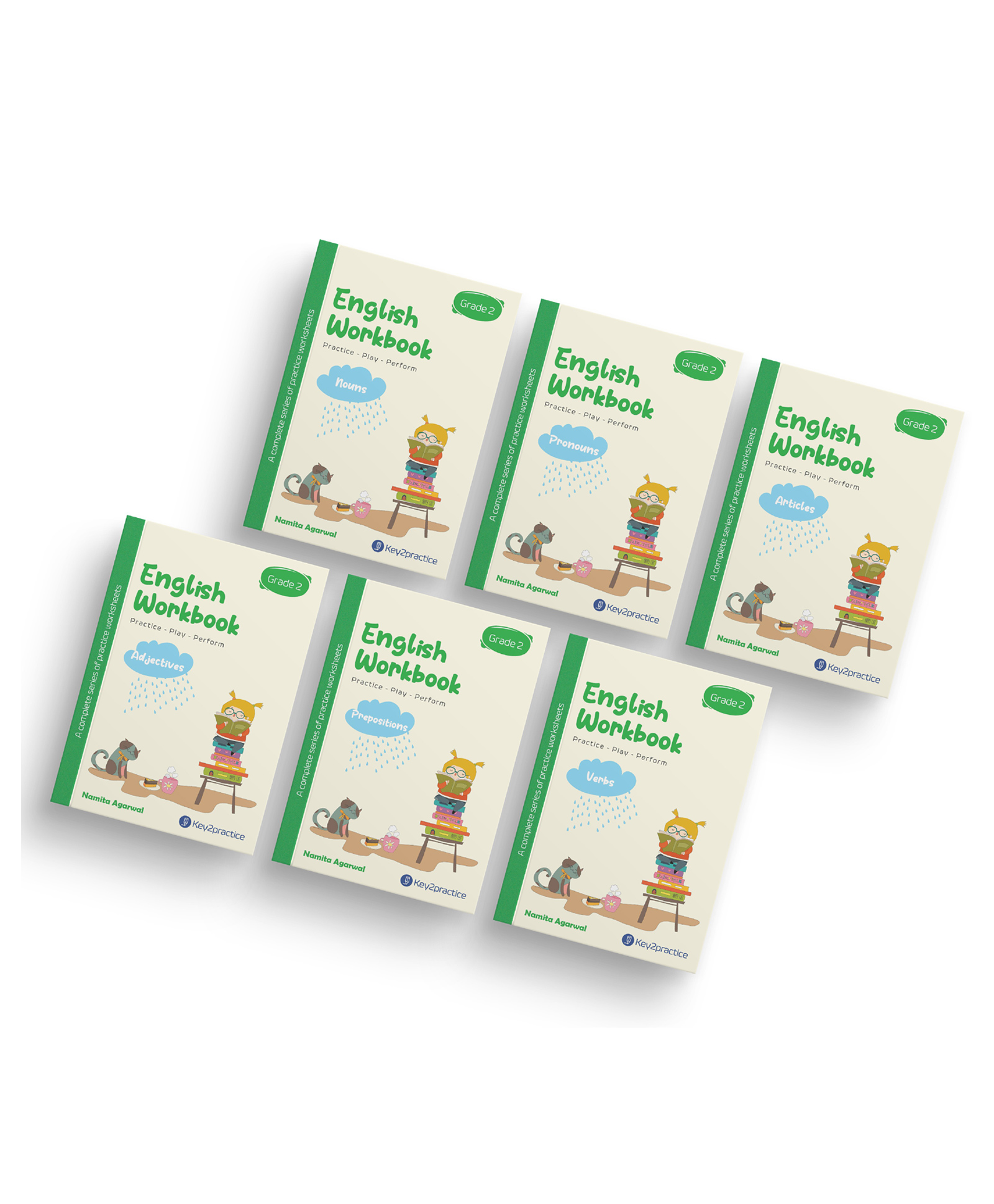 A complete series of practice worksheets
English Workbook
Grade 2
Practice - Play - Perform
Nouns
Namita Agarwal
Key2practice

A complete series of practice worksheets
English Workbook
Grade 2
Practice - Play - Perform
Pronouns
Namita Agarwal
Key2practice

A complete series of practice worksheets
English Workbook
Grade 2
Practice - Play - Perform
Articles
Namita Agarwal
Key2practice

A complete series of practice worksheets
English Workbook
Grade 2
Practice - Play - Perform
Adjectives
Namita Agarwal
Key2practice

A complete series of practice worksheets
English Workbook
Grade 2
Practice - Play - Perform
Prepositions
Namita Agarwal
Key2practice

A complete series of practice worksheets
English Workbook
Grade 2
Practice - Play - Perform
Verbs
Namita Agarwal
Key2practice